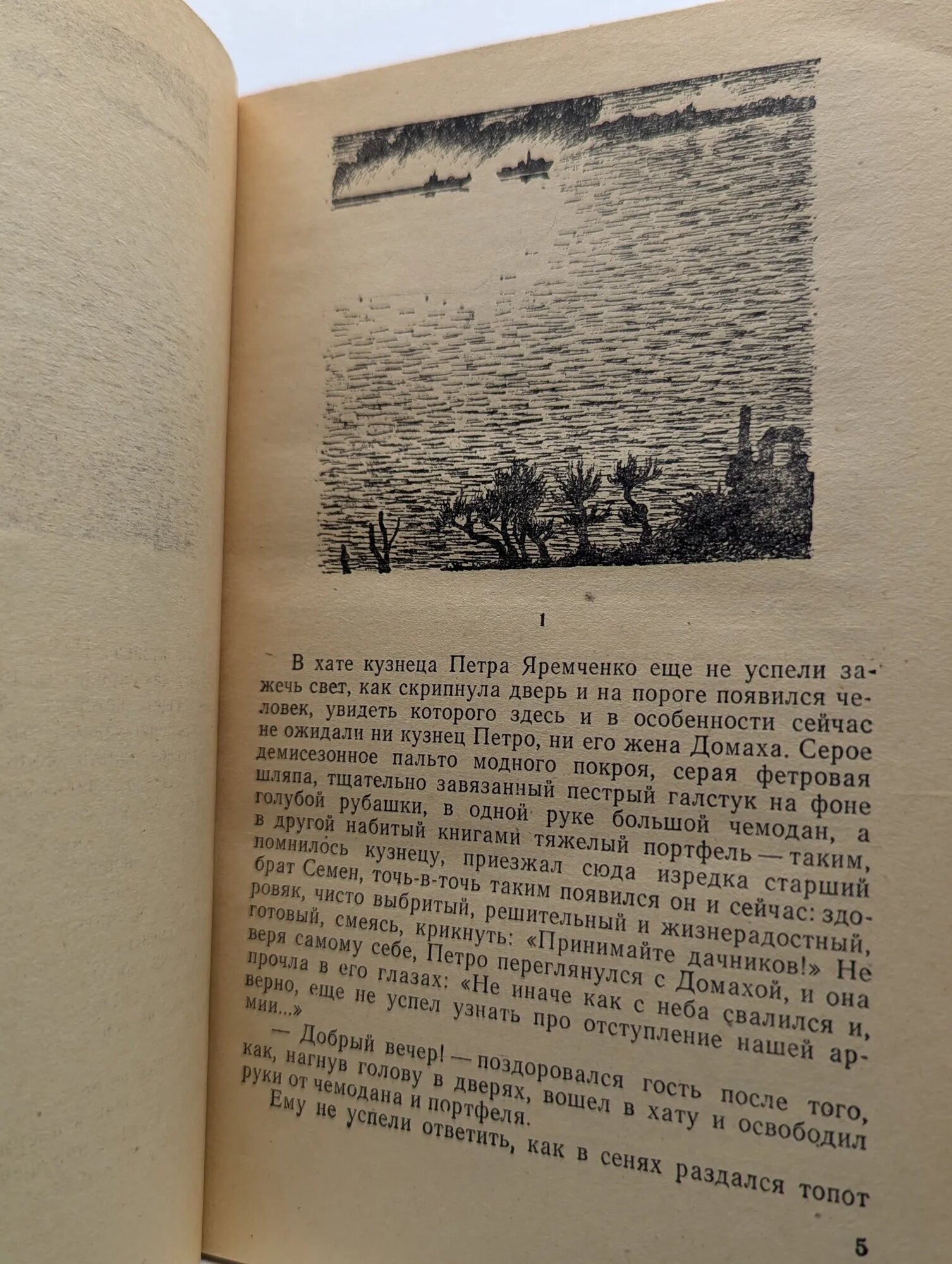 1

В хате кузнеца Петра Яремченко еще не успели зажечь свет, как скрипнула дверь и на пороге появился человек, увидеть которого здесь и в особенности сейчас не ожидали ни кузнец Петро, ни его жена Домаха. Серое демисезонное пальто модного покроя, серая фетровая шляпа, тщательно завязанный пестрый галстук на фоне голубой рубашки, в одной руке большой чемодан, а в другой набитый книгами тяжелый портфель — таким, помнилось кузнецу, приезжал сюда изредка старший брат Семен, точь-в-точь таким появился он и сейчас: здоровяк, чисто выбритый, решительный и жизнерадостный, готовый, смеясь, крикнуть: «Принимайте дачников!» Не веря самому себе, Петро переглянулся с Домахой, и она прочла в его глазах: «Не иначе как с неба свалился и, верно, еще не успел узнать про отступление нашей армии...»

— Добрый вечер! — поздоровался гость после того, как, нагнув голову в дверях, вошел в хату и освободил руки от чемодана и портфеля.

Ему не успели ответить, как в сенях раздался топот

5